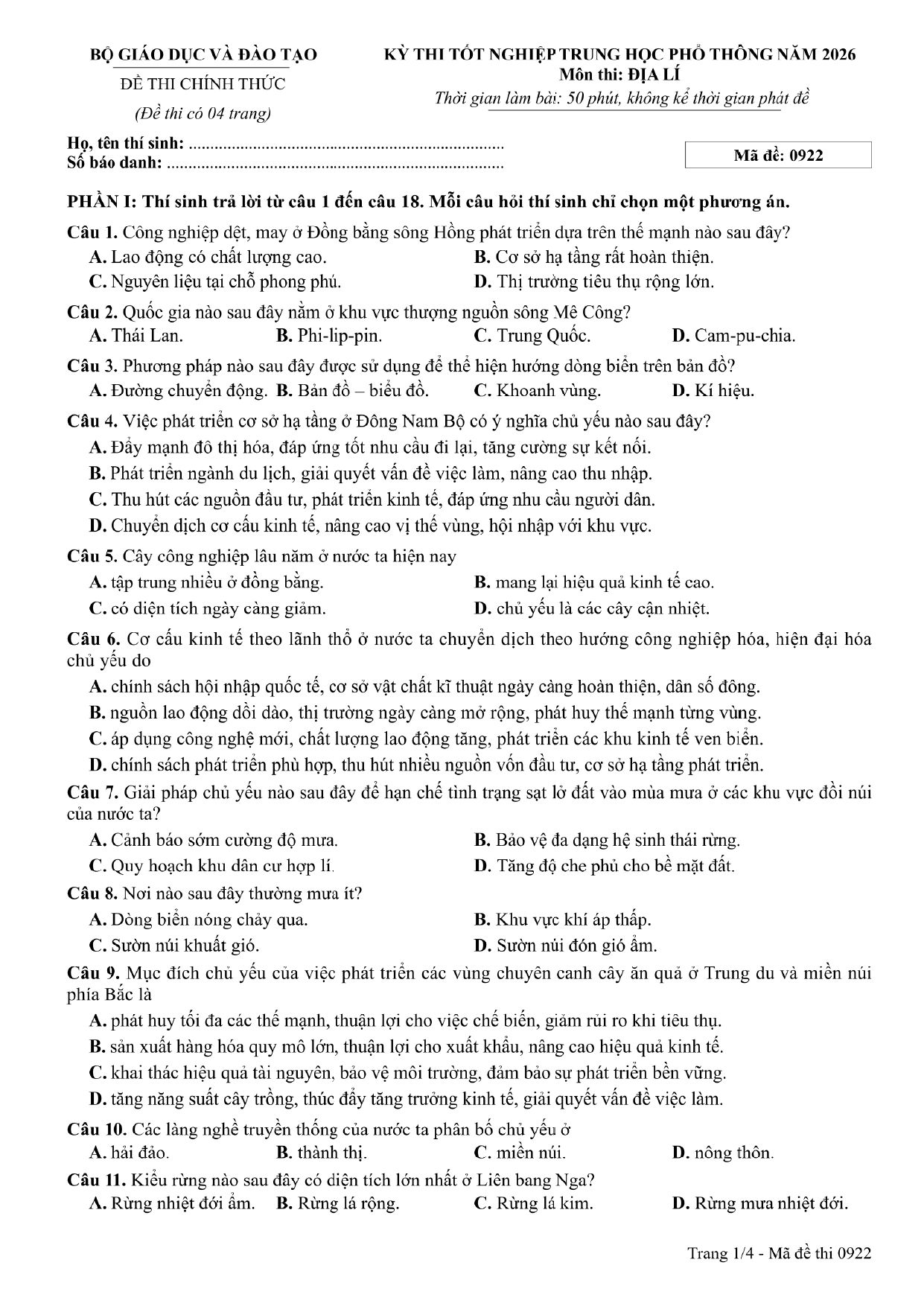 BỘ GIÁO DỤC VÀ ĐÀO TẠO

ĐỀ THI CHÍNH THỨC

(Đề thi có 04 trang)

KỲ THI TỐT NGHIỆP TRUNG HỌC PHỔ THÔNG NĂM 2026
Môn thi: ĐỊA LÍ
Thời gian làm bài: 50 phút, không kể thời gian phát đề

Họ, tên thí sinh: ____
Số báo danh: ____

Mã đề: 0922

PHẦN I: Thí sinh trả lời từ câu 1 đến câu 18. Mỗi câu hỏi thí sinh chỉ chọn một phương án.

Câu 1. Công nghiệp dệt, may ở Đồng bằng sông Hồng phát triển dựa trên thế mạnh nào sau đây?
A. Lao động có chất lượng cao.
B. Cơ sở hạ tầng rất hoàn thiện.
C. Nguyên liệu tại chỗ phong phú.
D. Thị trường tiêu thụ rộng lớn.

Câu 2. Quốc gia nào sau đây nằm ở khu vực thượng nguồn sông Mê Công?
A. Thái Lan. B. Phi-lip-pin. C. Trung Quốc. D. Cam-pu-chia.

Câu 3. Phương pháp nào sau đây được sử dụng để thể hiện hướng dòng biển trên bản đồ?
A. Đường chuyển động. B. Bản đồ – biểu đồ. C. Khoanh vùng. D. Kí hiệu.

Câu 4. Việc phát triển cơ sở hạ tầng ở Đông Nam Bộ có ý nghĩa chủ yếu nào sau đây?
A. Đẩy mạnh đô thị hóa, đáp ứng tốt nhu cầu đi lại, tăng cường sự kết nối.
B. Phát triển ngành du lịch, giải quyết vấn đề việc làm, nâng cao thu nhập.
C. Thu hút các nguồn đầu tư, phát triển kinh tế, đáp ứng nhu cầu người dân.
D. Chuyển dịch cơ cấu kinh tế, nâng cao vị thế vùng, hội nhập với khu vực.

Câu 5. Cây công nghiệp lâu năm ở nước ta hiện nay
A. tập trung nhiều ở đồng bằng.
B. mang lại hiệu quả kinh tế cao.
C. có diện tích ngày càng giảm.
D. chủ yếu là các cây cận nhiệt.

Câu 6. Cơ cấu kinh tế theo lãnh thổ ở nước ta chuyển dịch theo hướng công nghiệp hóa, hiện đại hóa chủ yếu do
A. chính sách hội nhập quốc tế, cơ sở vật chất kĩ thuật ngày càng hoàn thiện, dân số đông.
B. nguồn lao động dồi dào, thị trường ngày càng mở rộng, phát huy thế mạnh từng vùng.
C. áp dụng công nghệ mới, chất lượng lao động tăng, phát triển các khu kinh tế ven biển.
D. chính sách phát triển phù hợp, thu hút nhiều nguồn vốn đầu tư, cơ sở hạ tầng phát triển.

Câu 7. Giải pháp chủ yếu nào sau đây để hạn chế tình trạng sạt lở đất vào mùa mưa ở các khu vực đồi núi của nước ta?
A. Cảnh báo sớm cường độ mưa.
B. Bảo vệ đa dạng hệ sinh thái rừng.
C. Quy hoạch khu dân cư hợp lí.
D. Tăng độ che phủ cho bề mặt đất.

Câu 8. Nơi nào sau đây thường mưa ít?
A. Dòng biển nóng chảy qua.
B. Khu vực khí áp thấp.
C. Sườn núi khuất gió.
D. Sườn núi đón gió ẩm.

Câu 9. Mục đích chủ yếu của việc phát triển các vùng chuyên canh cây ăn quả ở Trung du và miền núi phía Bắc là
A. phát huy tối đa các thế mạnh, thuận lợi cho việc chế biến, giảm rủi ro khi tiêu thụ.
B. sản xuất hàng hóa quy mô lớn, thuận lợi cho xuất khẩu, nâng cao hiệu quả kinh tế.
C. khai thác hiệu quả tài nguyên, bảo vệ môi trường, đảm bảo sự phát triển bền vững.
D. tăng năng suất cây trồng, thúc đẩy tăng trưởng kinh tế, giải quyết vấn đề việc làm.

Câu 10. Các làng nghề truyền thống của nước ta phân bố chủ yếu ở
A. hải đảo. B. thành thị. C. miền núi. D. nông thôn.

Câu 11. Kiểu rừng nào sau đây có diện tích lớn nhất ở Liên bang Nga?
A. Rừng nhiệt đới ẩm. B. Rừng lá rộng. C. Rừng lá kim. D. Rừng mưa nhiệt đới.

Trang 1/4 - Mã đề thi 0922